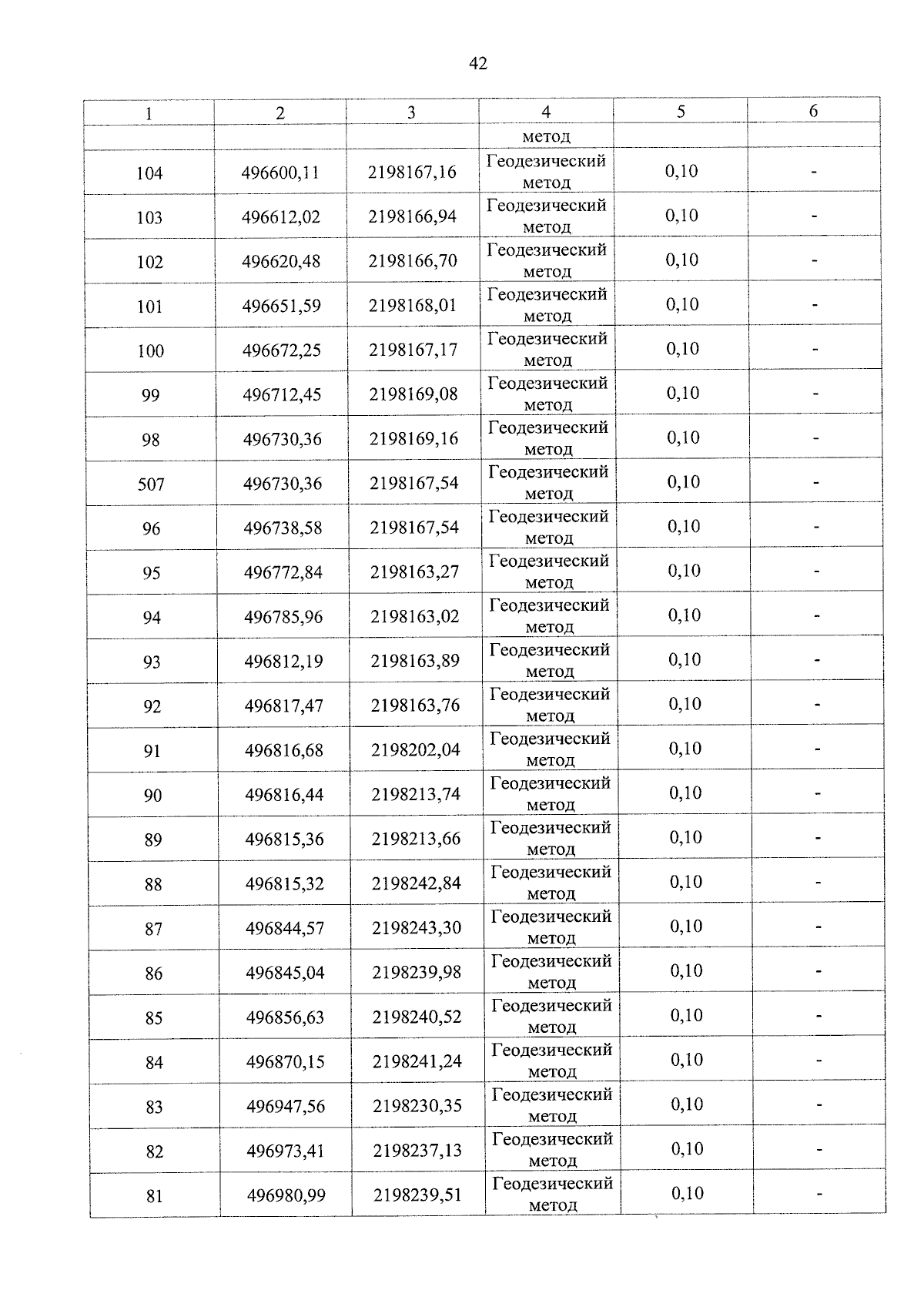 42

| 1 | 2 | 3 | 4 | 5 | 6 |
|---|---|---|---|---|---|
| | | | метод | | |
| 104 | 496600,11 | 2198167,16 | Геодезический метод | 0,10 | - |
| 103 | 496612,02 | 2198166,94 | Геодезический метод | 0,10 | - |
| 102 | 496620,48 | 2198166,70 | Геодезический метод | 0,10 | - |
| 101 | 496651,59 | 2198168,01 | Геодезический метод | 0,10 | - |
| 100 | 496672,25 | 2198167,17 | Геодезический метод | 0,10 | - |
| 99 | 496712,45 | 2198169,08 | Геодезический метод | 0,10 | - |
| 98 | 496730,36 | 2198169,16 | Геодезический метод | 0,10 | - |
| 507 | 496730,36 | 2198167,54 | Геодезический метод | 0,10 | - |
| 96 | 496738,58 | 2198167,54 | Геодезический метод | 0,10 | - |
| 95 | 496772,84 | 2198163,27 | Геодезический метод | 0,10 | - |
| 94 | 496785,96 | 2198163,02 | Геодезический метод | 0,10 | - |
| 93 | 496812,19 | 2198163,89 | Геодезический метод | 0,10 | - |
| 92 | 496817,47 | 2198163,76 | Геодезический метод | 0,10 | - |
| 91 | 496816,68 | 2198202,04 | Геодезический метод | 0,10 | - |
| 90 | 496816,44 | 2198213,74 | Геодезический метод | 0,10 | - |
| 89 | 496815,36 | 2198213,66 | Геодезический метод | 0,10 | - |
| 88 | 496815,32 | 2198242,84 | Геодезический метод | 0,10 | - |
| 87 | 496844,57 | 2198243,30 | Геодезический метод | 0,10 | - |
| 86 | 496845,04 | 2198239,98 | Геодезический метод | 0,10 | - |
| 85 | 496856,63 | 2198240,52 | Геодезический метод | 0,10 | - |
| 84 | 496870,15 | 2198241,24 | Геодезический метод | 0,10 | - |
| 83 | 496947,56 | 2198230,35 | Геодезический метод | 0,10 | - |
| 82 | 496973,41 | 2198237,13 | Геодезический метод | 0,10 | - |
| 81 | 496980,99 | 2198239,51 | Геодезический метод | 0,10 | - |